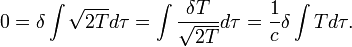 $0 = \delta \int \sqrt{2T} d\tau = \int \frac{\delta T}{\sqrt{2T}} d\tau = \frac{1}{c} \delta \int T d\tau.$